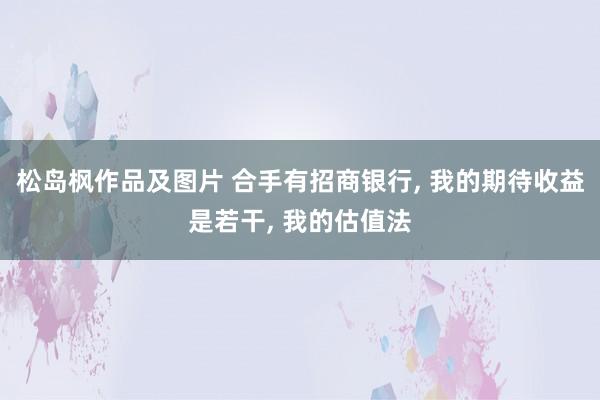 松岛枫作品及图片 合手有招商银行, 我的期待收益是若干, 我的估值法